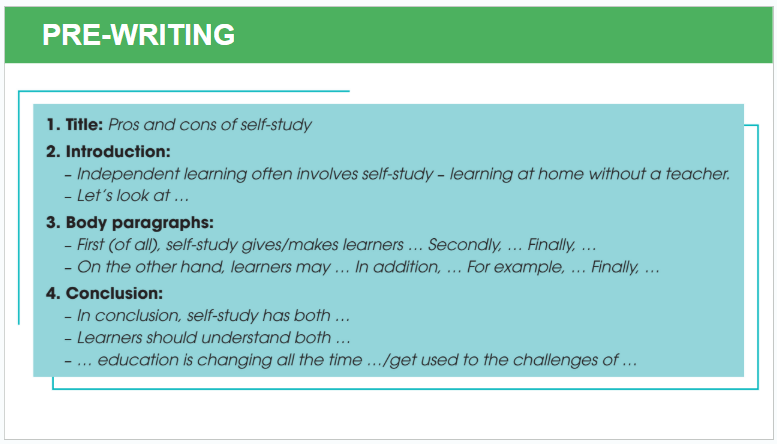 PRE-WRITING

1. Title: Pros and cons of self-study

2. Introduction:
– Independent learning often involves self-study – learning at home without a teacher.
– Let's look at …

3. Body paragraphs:
– First (of all), self-study gives/makes learners … Secondly, … Finally, …
– On the other hand, learners may … In addition, … For example, … Finally, …

4. Conclusion:
– In conclusion, self-study has both …
– Learners should understand both …
– … education is changing all the time …/get used to the challenges of …